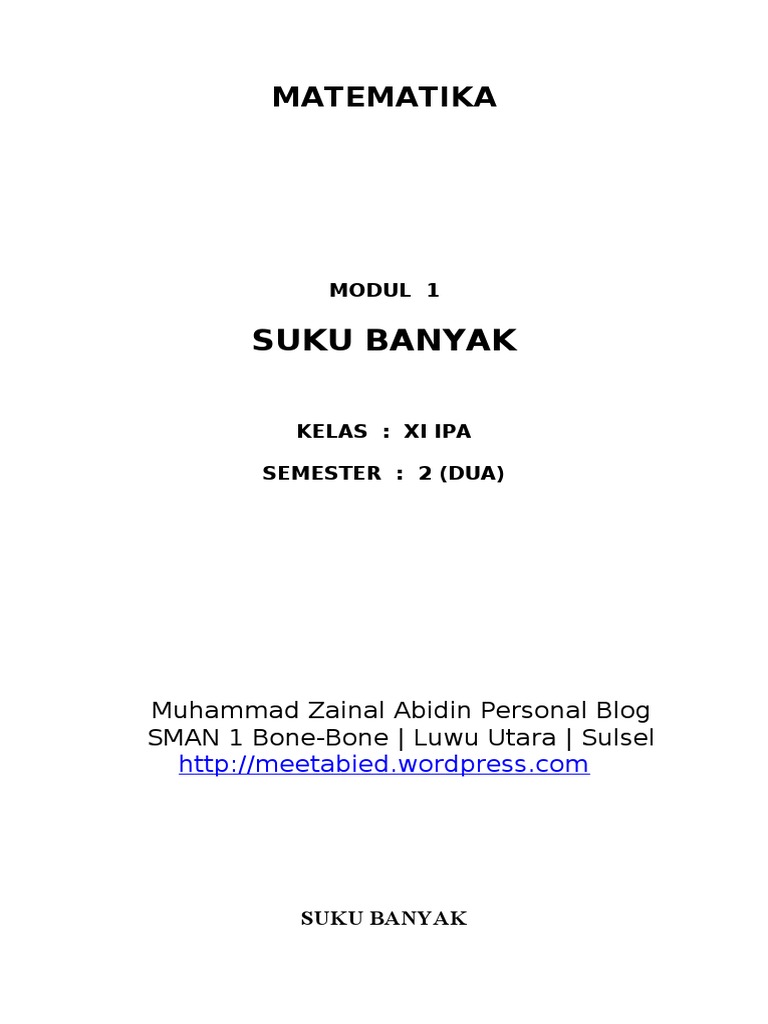 MATEMATIKA

MODUL 1

SUKU BANYAK

KELAS : XI IPA

SEMESTER : 2 (DUA)

Muhammad Zainal Abidin Personal Blog
SMAN 1 Bone-Bone | Luwu Utara | Sulsel
http://meetabied.wordpress.com

SUKU BANYAK